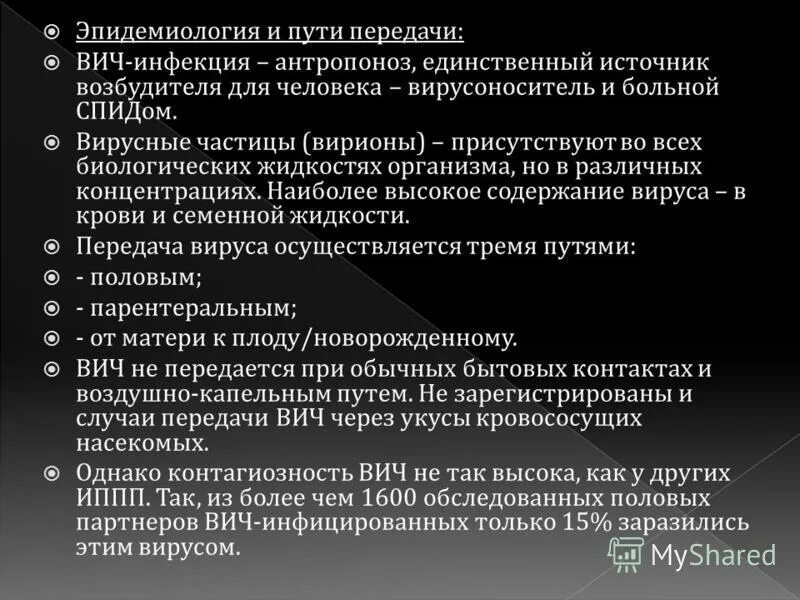 Эпидемиология и пути передачи:

ВИЧ-инфекция – антропоноз, единственный источник возбудителя для человека – вирусоноситель и больной СПИДом.

Вирусные частицы (вирионы) – присутствуют во всех биологических жидкостях организма, но в различных концентрациях. Наиболее высокое содержание вируса – в крови и семенной жидкости.

Передача вируса осуществляется тремя путями:

- половым;

- парентеральным;

- от матери к плоду/новорожденному.

ВИЧ не передается при обычных бытовых контактах и воздушно-капельным путем. Не зарегистрированы и случаи передачи ВИЧ через укусы кровососущих насекомых.

Однако контагиозность ВИЧ не так высока, как у других ИППП. Так, из более чем 1600 обследованных половых партнеров ВИЧ-инфицированных только 15% заразились этим вирусом.

MyShared